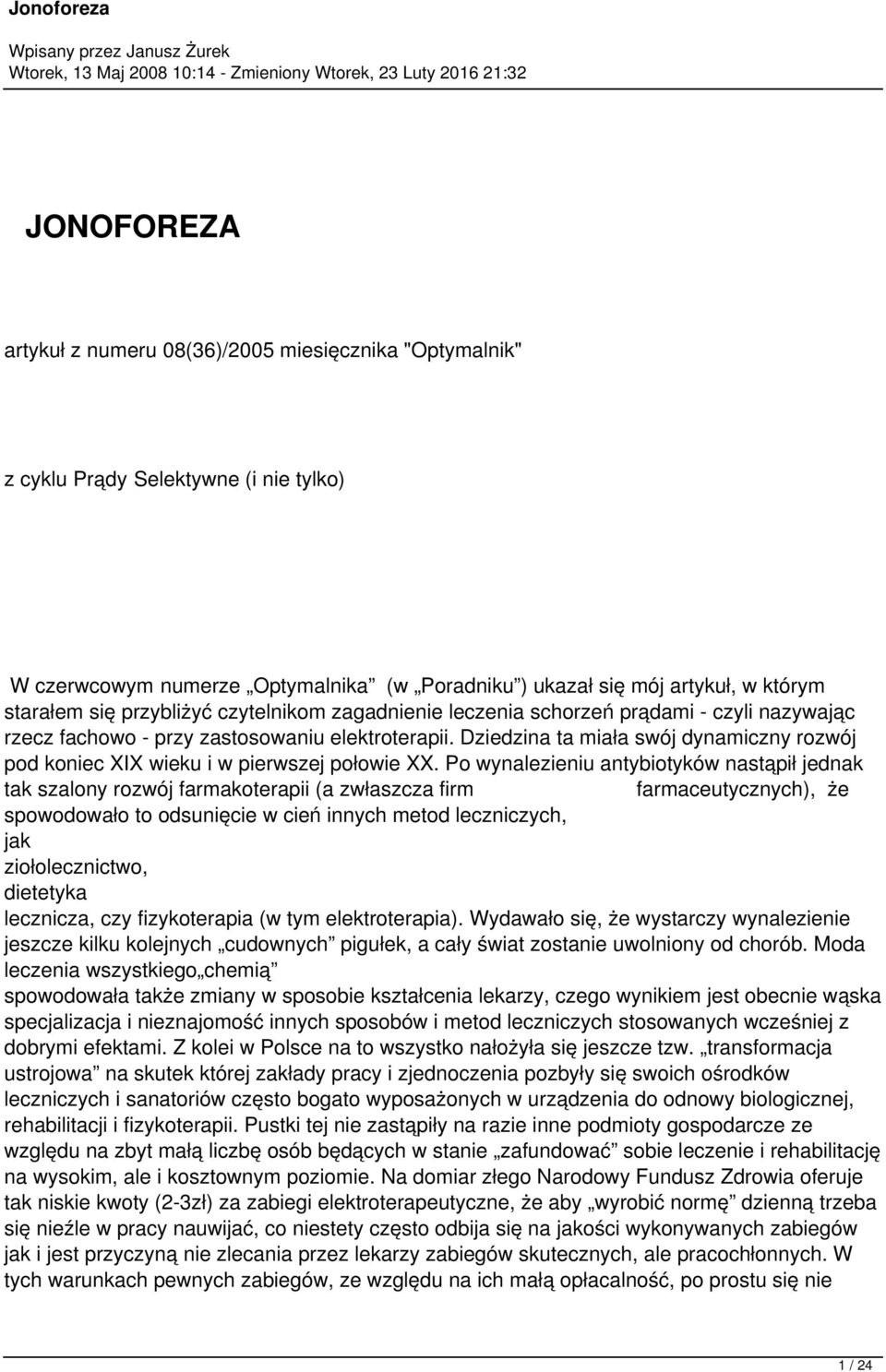 Jonoforeza

Wpisany przez Janusz Żurek
Wtorek, 13 Maj 2008 10:14 - Zmieniony Wtorek, 23 Luty 2016 21:32

JONOFOREZA

artykuł z numeru 08(36)/2005 miesięcznika "Optymalnik"

z cyklu Prądy Selektywne (i nie tylko)

W czerwcowym numerze „Optymalnika” (w „Poradniku”) ukazał się mój artykuł, w którym starałem się przybliżyć czytelnikom zagadnienie leczenia schorzeń prądami - czyli nazywając rzecz fachowo - przy zastosowaniu elektroterapii. Dziedzina ta miała swój dynamiczny rozwój pod koniec XIX wieku i w pierwszej połowie XX. Po wynalezieniu antybiotyków nastąpił jednak tak szalony rozwój farmakoterapii (a zwłaszcza firm farmaceutycznych), że spowodowało to odsunięcie w cień innych metod leczniczych, jak ziołolecznictwo, dietetyka lecznicza, czy fizykoterapia (w tym elektroterapia). Wydawało się, że wystarczy wynalezienie jeszcze kilku kolejnych „cudownych” pigułek, a cały świat zostanie uwolniony od chorób. Moda leczenia wszystkiego„chemią” spowodowała także zmiany w sposobie kształcenia lekarzy, czego wynikiem jest obecnie wąska specjalizacja i nieznajomość innych sposobów i metod leczniczych stosowanych wcześniej z dobrymi efektami. Z kolei w Polsce na to wszystko nałożyła się jeszcze tzw. „transformacja ustrojowa” na skutek której zakłady pracy i zjednoczenia pozbyły się swoich ośrodków leczniczych i sanatoriów często bogato wyposażonych w urządzenia do odnowy biologicznej, rehabilitacji i fizykoterapii. Pustki tej nie zastąpiły na razie inne podmioty gospodarcze ze względu na zbyt małą liczbę osób będących w stanie „zafundować” sobie leczenie i rehabilitację na wysokim, ale i kosztownym poziomie. Na domiar złego Narodowy Fundusz Zdrowia oferuje tak niskie kwoty (2-3zł) za zabiegi elektroterapeutyczne, że aby „wyrobić normę” dzienną trzeba się nieźle w pracy nauwijać, co niestety często odbija się na jakości wykonywanych zabiegów jak i jest przyczyną nie zlecania przez lekarzy zabiegów skutecznych, ale pracochłonnych. W tych warunkach pewnych zabiegów, ze względu na ich małą opłacalność, po prostu się nie

1 / 24